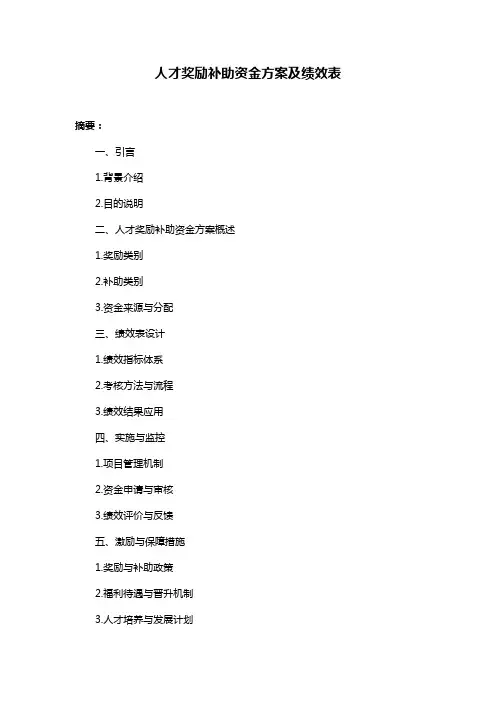 人才奖励补助资金方案及绩效表

摘要：

一、引言

1.背景介绍

2.目的说明

二、人才奖励补助资金方案概述

1.奖励类别

2.补助类别

3.资金来源与分配

三、绩效表设计

1.绩效指标体系

2.考核方法与流程

3.绩效结果应用

四、实施与监控

1.项目管理机制

2.资金申请与审核

3.绩效评价与反馈

五、激励与保障措施

1.奖励与补助政策

2.福利待遇与晋升机制

3.人才培养与发展计划